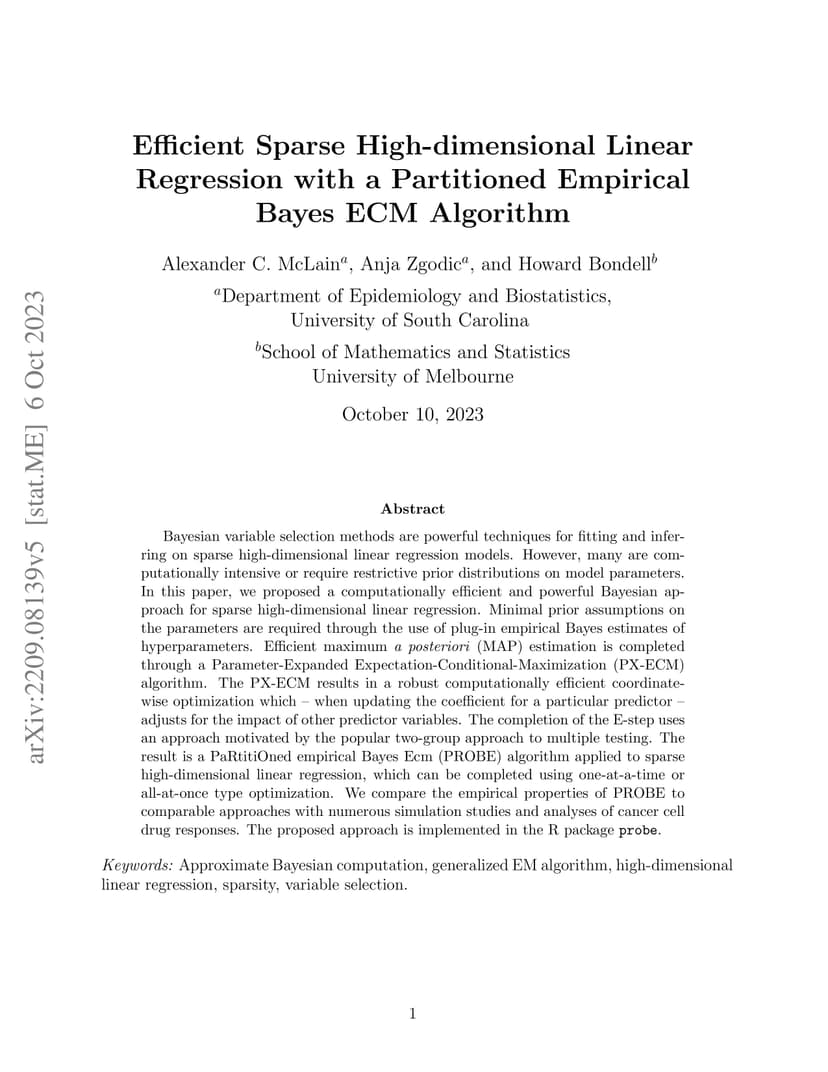 arXiv:2209.08139v5 [stat.ME] 6 Oct 2023

Efficient Sparse High-dimensional Linear Regression with a Partitioned Empirical Bayes ECM Algorithm

Alexander C. McLain$^a$, Anja Zgodic$^a$, and Howard Bondell$^b$

$^a$Department of Epidemiology and Biostatistics, University of South Carolina

$^b$School of Mathematics and Statistics University of Melbourne

October 10, 2023

Abstract

Bayesian variable selection methods are powerful techniques for fitting and inferring on sparse high-dimensional linear regression models. However, many are computationally intensive or require restrictive prior distributions on model parameters. In this paper, we proposed a computationally efficient and powerful Bayesian approach for sparse high-dimensional linear regression. Minimal prior assumptions on the parameters are required through the use of plug-in empirical Bayes estimates of hyperparameters. Efficient maximum a posteriori (MAP) estimation is completed through a Parameter-Expanded Expectation-Conditional-Maximization (PX-ECM) algorithm. The PX-ECM results in a robust computationally efficient coordinate-wise optimization which – when updating the coefficient for a particular predictor – adjusts for the impact of other predictor variables. The completion of the E-step uses an approach motivated by the popular two-group approach to multiple testing. The result is a PaRtitiOned empirical Bayes Ecm (PROBE) algorithm applied to sparse high-dimensional linear regression, which can be completed using one-at-a-time or all-at-once type optimization. We compare the empirical properties of PROBE to comparable approaches with numerous simulation studies and analyses of cancer cell drug responses. The proposed approach is implemented in the R package probe.

Keywords: Approximate Bayesian computation, generalized EM algorithm, high-dimensional linear regression, sparsity, variable selection.

1